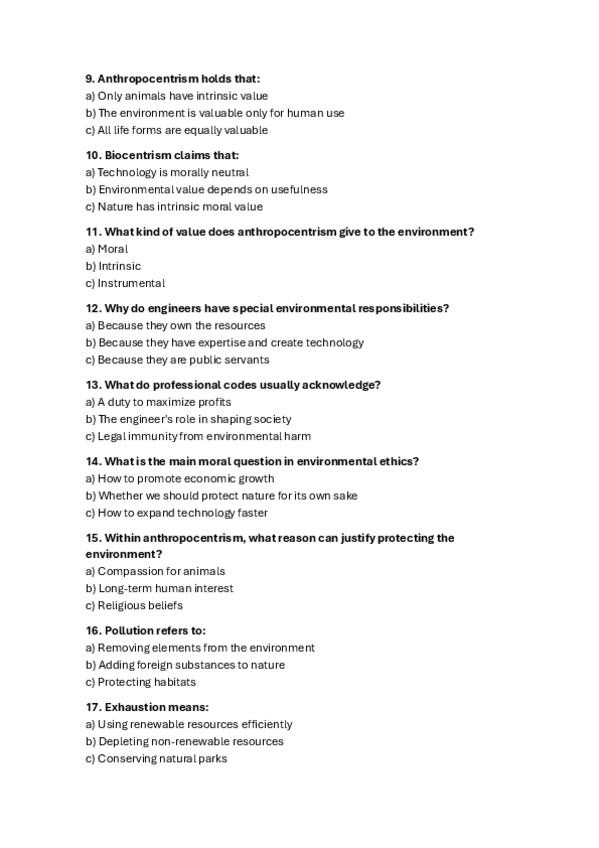 9. Anthropocentrism holds that:
a) Only animals have intrinsic value
b) The environment is valuable only for human use
c) All life forms are equally valuable

10. Biocentrism claims that:
a) Technology is morally neutral
b) Environmental value depends on usefulness
c) Nature has intrinsic moral value

11. What kind of value does anthropocentrism give to the environment?
a) Moral
b) Intrinsic
c) Instrumental

12. Why do engineers have special environmental responsibilities?
a) Because they own the resources
b) Because they have expertise and create technology
c) Because they are public servants

13. What do professional codes usually acknowledge?
a) A duty to maximize profits
b) The engineer's role in shaping society
c) Legal immunity from environmental harm

14. What is the main moral question in environmental ethics?
a) How to promote economic growth
b) Whether we should protect nature for its own sake
c) How to expand technology faster

15. Within anthropocentrism, what reason can justify protecting the environment?
a) Compassion for animals
b) Long-term human interest
c) Religious beliefs

16. Pollution refers to:
a) Removing elements from the environment
b) Adding foreign substances to nature
c) Protecting habitats

17. Exhaustion means:
a) Using renewable resources efficiently
b) Depleting non-renewable resources
c) Conserving natural parks